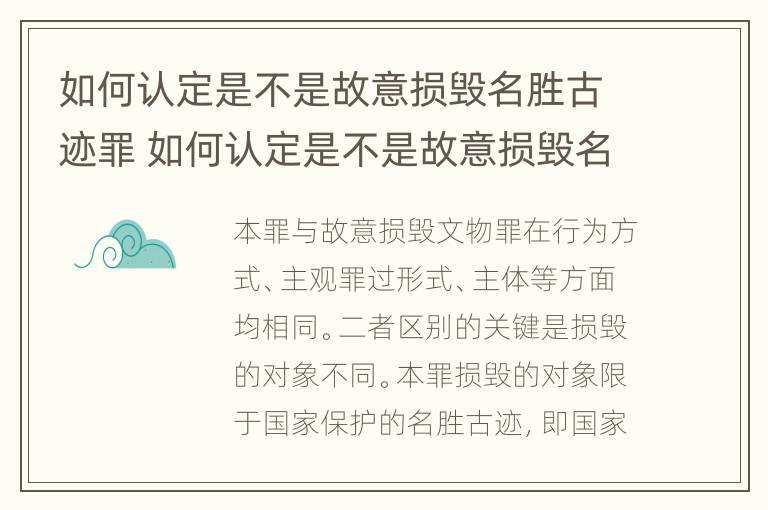 如何认定是不是故意损毁名胜古迹罪 如何认定是不是故意损毁名

本罪与故意损毁文物罪在行为方式、主观罪过形式、主体等方面均相同。二者区别的关键是损毁的对象不同。本罪损毁的对象限于国家保护的名胜古迹，即国家